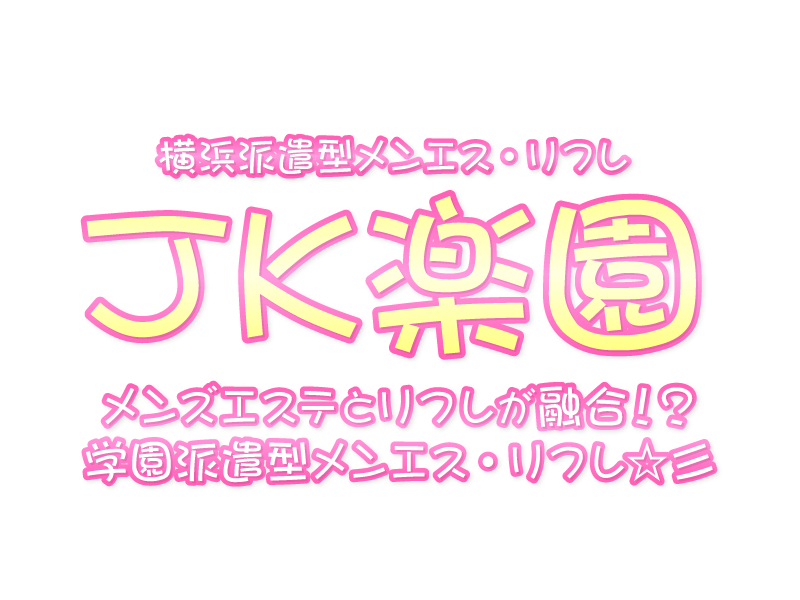 横浜派遣型メンエス・リフレ

JK楽園

メンズエステとリフレが融合!?
学園派遣型メンエス・リフレ☆彡